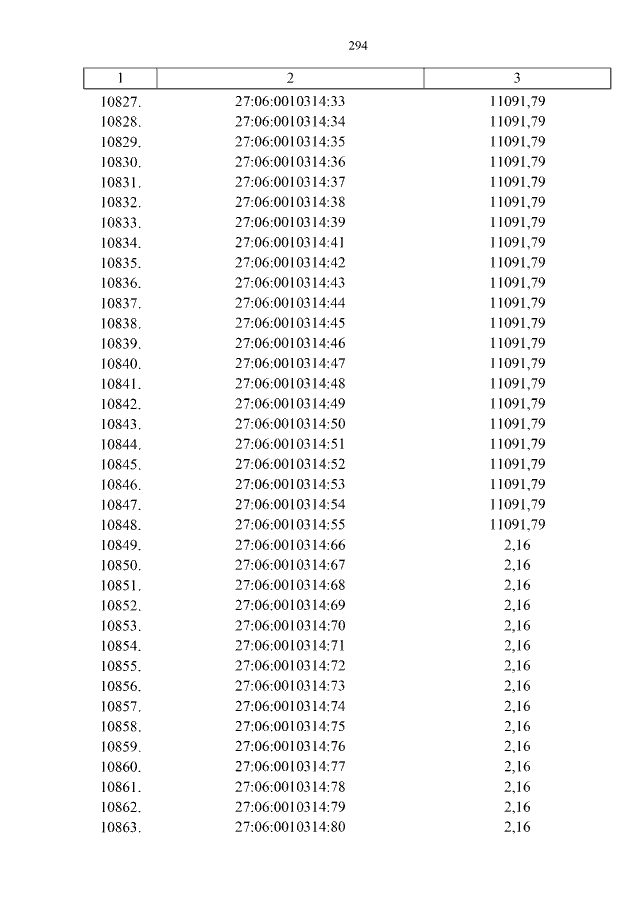 294

| 1 | 2 | 3 |
|---|---|---|
| 10827. | 27:06:0010314:33 | 11091,79 |
| 10828. | 27:06:0010314:34 | 11091,79 |
| 10829. | 27:06:0010314:35 | 11091,79 |
| 10830. | 27:06:0010314:36 | 11091,79 |
| 10831. | 27:06:0010314:37 | 11091,79 |
| 10832. | 27:06:0010314:38 | 11091,79 |
| 10833. | 27:06:0010314:39 | 11091,79 |
| 10834. | 27:06:0010314:41 | 11091,79 |
| 10835. | 27:06:0010314:42 | 11091,79 |
| 10836. | 27:06:0010314:43 | 11091,79 |
| 10837. | 27:06:0010314:44 | 11091,79 |
| 10838. | 27:06:0010314:45 | 11091,79 |
| 10839. | 27:06:0010314:46 | 11091,79 |
| 10840. | 27:06:0010314:47 | 11091,79 |
| 10841. | 27:06:0010314:48 | 11091,79 |
| 10842. | 27:06:0010314:49 | 11091,79 |
| 10843. | 27:06:0010314:50 | 11091,79 |
| 10844. | 27:06:0010314:51 | 11091,79 |
| 10845. | 27:06:0010314:52 | 11091,79 |
| 10846. | 27:06:0010314:53 | 11091,79 |
| 10847. | 27:06:0010314:54 | 11091,79 |
| 10848. | 27:06:0010314:55 | 11091,79 |
| 10849. | 27:06:0010314:66 | 2,16 |
| 10850. | 27:06:0010314:67 | 2,16 |
| 10851. | 27:06:0010314:68 | 2,16 |
| 10852. | 27:06:0010314:69 | 2,16 |
| 10853. | 27:06:0010314:70 | 2,16 |
| 10854. | 27:06:0010314:71 | 2,16 |
| 10855. | 27:06:0010314:72 | 2,16 |
| 10856. | 27:06:0010314:73 | 2,16 |
| 10857. | 27:06:0010314:74 | 2,16 |
| 10858. | 27:06:0010314:75 | 2,16 |
| 10859. | 27:06:0010314:76 | 2,16 |
| 10860. | 27:06:0010314:77 | 2,16 |
| 10861. | 27:06:0010314:78 | 2,16 |
| 10862. | 27:06:0010314:79 | 2,16 |
| 10863. | 27:06:0010314:80 | 2,16 |